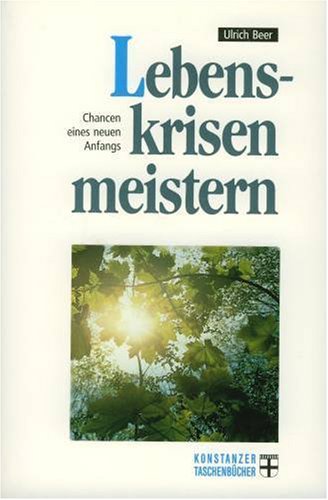 Ulrich Beer

Lebenskrisen meistern

Chancen eines neuen Anfangs

KONSTANZER TASCHENBÜCHER